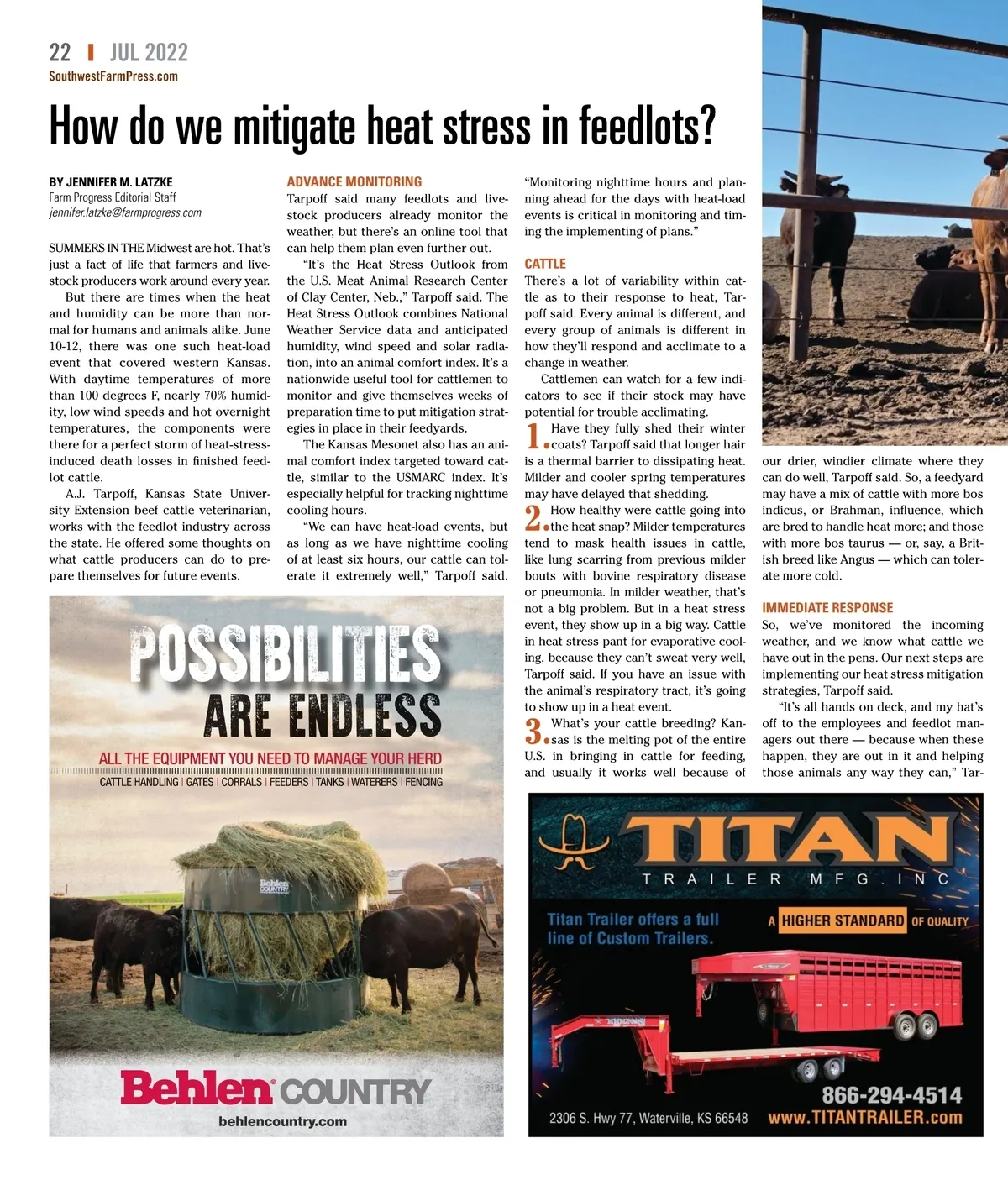 22 | JUL 2022
SouthwestFarmPress.com

How do we mitigate heat stress in feedlots?

BY JENNIFER M. LATZKE
Farm Progress Editorial Staff
jennifer.latzke@farmprogress.com

SUMMERS IN THE Midwest are hot. That's just a fact of life that farmers and livestock producers work around every year.

But there are times when the heat and humidity can be more than normal for humans and animals alike. June 10-12, there was one such heat-load event that covered western Kansas. With daytime temperatures of more than 100 degrees F, nearly 70% humidity, low wind speeds and hot overnight temperatures, the components were there for a perfect storm of heat-stress-induced death losses in finished feedlot cattle.

A.J. Tarpoff, Kansas State University Extension beef cattle veterinarian, works with the feedlot industry across the state. He offered some thoughts on what cattle producers can do to prepare themselves for future events.

ADVANCE MONITORING
Tarpoff said many feedlots and livestock producers already monitor the weather, but there's an online tool that can help them plan even further out.

"It's the Heat Stress Outlook from the U.S. Meat Animal Research Center of Clay Center, Neb.," Tarpoff said. The Heat Stress Outlook combines National Weather Service data and anticipated humidity, wind speed and solar radiation, into an animal comfort index. It's a nationwide useful tool for cattlemen to monitor and give themselves weeks of preparation time to put mitigation strategies in place in their feedyards.

The Kansas Mesonet also has an animal comfort index targeted toward cattle, similar to the USMARC index. It's especially helpful for tracking nighttime cooling hours.

"We can have heat-load events, but as long as we have nighttime cooling of at least six hours, our cattle can tolerate it extremely well," Tarpoff said. "Monitoring nighttime hours and planning ahead for the days with heat-load events is critical in monitoring and timing the implementing of plans."

CATTLE
There's a lot of variability within cattle as to their response to heat, Tarpoff said. Every animal is different, and every group of animals is different in how they'll respond and acclimate to a change in weather.

Cattlemen can watch for a few indicators to see if their stock may have potential for trouble acclimating.

1. Have they fully shed their winter coats? Tarpoff said that longer hair is a thermal barrier to dissipating heat. Milder and cooler spring temperatures may have delayed that shedding.

2. How healthy were cattle going into the heat snap? Milder temperatures tend to mask health issues in cattle, like lung scarring from previous milder bouts with bovine respiratory disease or pneumonia. In milder weather, that's not a big problem. But in a heat stress event, they show up in a big way. Cattle in heat stress pant for evaporative cooling, because they can't sweat very well, Tarpoff said. If you have an issue with the animal's respiratory tract, it's going to show up in a heat event.

3. What's your cattle breeding? Kansas is the melting pot of the entire U.S. in bringing in cattle for feeding, and usually it works well because of our drier, windier climate where they can do well, Tarpoff said. So, a feedyard may have a mix of cattle with more bos indicus, or Brahman, influence, which are bred to handle heat more; and those with more bos taurus — or, say, a British breed like Angus — which can tolerate more cold.

IMMEDIATE RESPONSE
So, we've monitored the incoming weather, and we know what cattle we have out in the pens. Our next steps are implementing our heat stress mitigation strategies, Tarpoff said.

"It's all hands on deck, and my hat's off to the employees and feedlot managers out there — because when these happen, they are out in it and helping those animals any way they can," Tar-

POSSIBILITIES ARE ENDLESS
ALL THE EQUIPMENT YOU NEED TO MANAGE YOUR HERD
CATTLE HANDLING | GATES | CORRALS | FEEDERS | TANKS | WATERERS | FENCING
Behlen COUNTRY
Behlen COUNTRY
behlencountry.com

TITAN
TRAILER MFG. INC
Titan Trailer offers a full line of Custom Trailers.
A HIGHER STANDARD OF QUALITY
866-294-4514
2306 S. Hwy 77, Waterville, KS 66548
www.TITANTRAILER.com